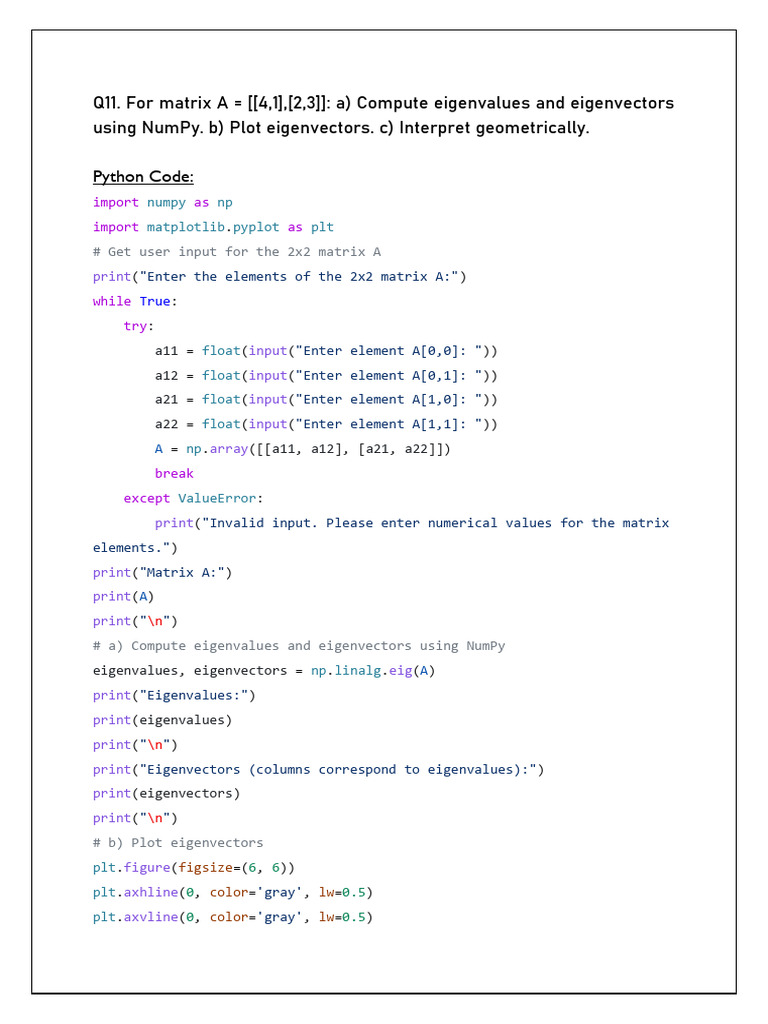 Q11. For matrix A = [[4,1],[2,3]]: a) Compute eigenvalues and eigenvectors using NumPy. b) Plot eigenvectors. c) Interpret geometrically.

Python Code:

import numpy as np
import matplotlib.pyplot as plt
# Get user input for the 2x2 matrix A
print("Enter the elements of the 2x2 matrix A:")
while True:
    try:
        a11 = float(input("Enter element A[0,0]: "))
        a12 = float(input("Enter element A[0,1]: "))
        a21 = float(input("Enter element A[1,0]: "))
        a22 = float(input("Enter element A[1,1]: "))
        A = np.array([[a11, a12], [a21, a22]])
        break
    except ValueError:
        print("Invalid input. Please enter numerical values for the matrix
elements.")
print("Matrix A:")
print(A)
print("\n")
# a) Compute eigenvalues and eigenvectors using NumPy
eigenvalues, eigenvectors = np.linalg.eig(A)
print("Eigenvalues:")
print(eigenvalues)
print("\n")
print("Eigenvectors (columns correspond to eigenvalues):")
print(eigenvectors)
print("\n")
# b) Plot eigenvectors
plt.figure(figsize=(6, 6))
plt.axhline(0, color='gray', lw=0.5)
plt.axvline(0, color='gray', lw=0.5)